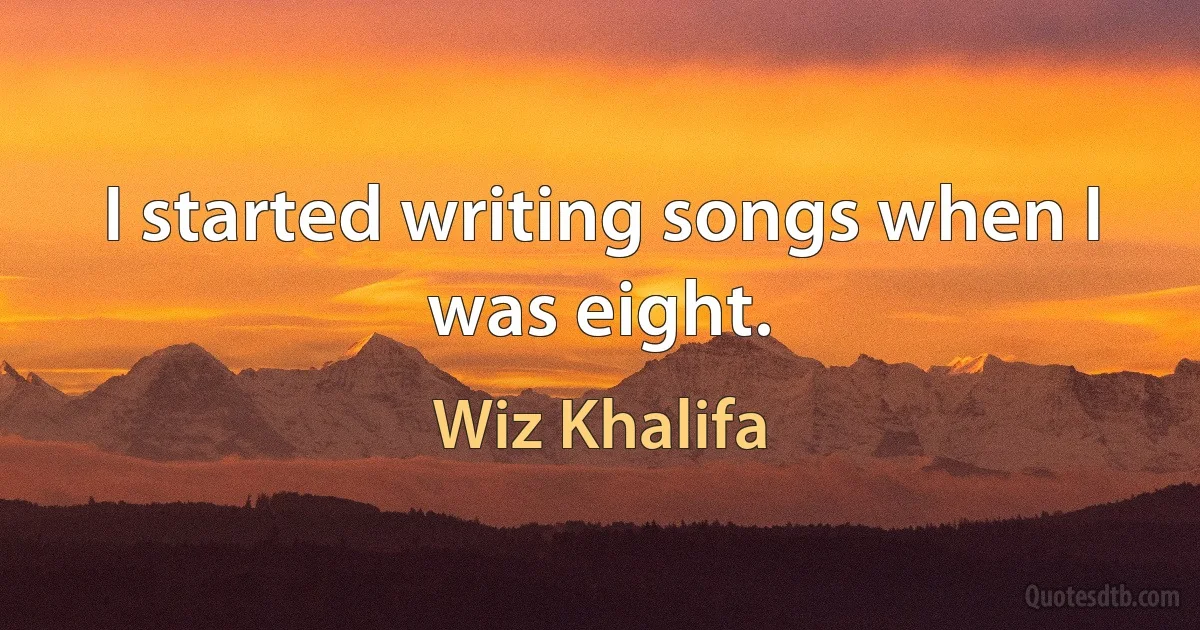 I started writing songs when I was eight.

Wiz Khalifa

Quotesdtb.com